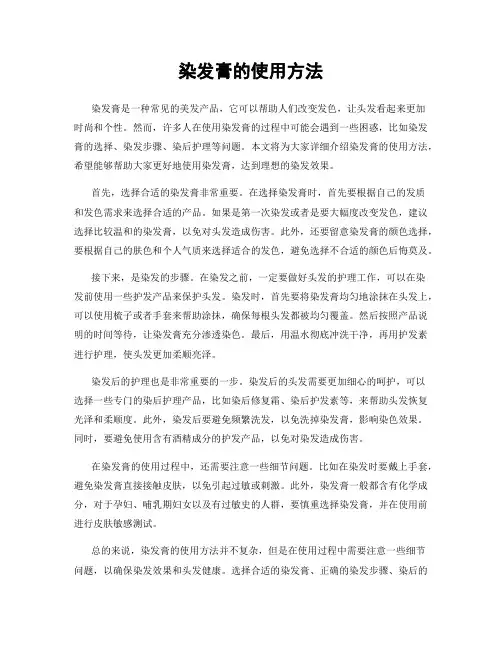 染发膏的使用方法

染发膏是一种常见的美发产品，它可以帮助人们改变发色，让头发看起来更加时尚和个性。然而，许多人在使用染发膏的过程中可能会遇到一些困惑，比如染发膏的选择、染发步骤、染后护理等问题。本文将为大家详细介绍染发膏的使用方法，希望能够帮助大家更好地使用染发膏，达到理想的染发效果。

首先，选择合适的染发膏非常重要。在选择染发膏时，首先要根据自己的发质和发色需求来选择合适的产品。如果是第一次染发或者是要大幅度改变发色，建议选择比较温和的染发膏，以免对头发造成伤害。此外，还要留意染发膏的颜色选择，要根据自己的肤色和个人气质来选择适合的发色，避免选择不合适的颜色后悔莫及。

接下来，是染发的步骤。在染发之前，一定要做好头发的护理工作，可以在染发前使用一些护发产品来保护头发。染发时，首先要将染发膏均匀地涂抹在头发上，可以使用梳子或者手套来帮助涂抹，确保每根头发都被均匀覆盖。然后按照产品说明的时间等待，让染发膏充分渗透染色。最后，用温水彻底冲洗干净，再用护发素进行护理，使头发更加柔顺亮泽。

染发后的护理也是非常重要的一步。染发后的头发需要更加细心的呵护，可以选择一些专门的染后护理产品，比如染后修复霜、染后护发素等，来帮助头发恢复光泽和柔顺度。此外，染发后要避免频繁洗发，以免洗掉染发膏，影响染色效果。同时，要避免使用含有酒精成分的护发产品，以免对染发造成伤害。

在染发膏的使用过程中，还需要注意一些细节问题。比如在染发时要戴上手套，避免染发膏直接接触皮肤，以免引起过敏或刺激。此外，染发膏一般都含有化学成分，对于孕妇、哺乳期妇女以及有过敏史的人群，要慎重选择染发膏，并在使用前进行皮肤敏感测试。

总的来说，染发膏的使用方法并不复杂，但是在使用过程中需要注意一些细节问题，以确保染发效果和头发健康。选择合适的染发膏、正确的染发步骤、染后的